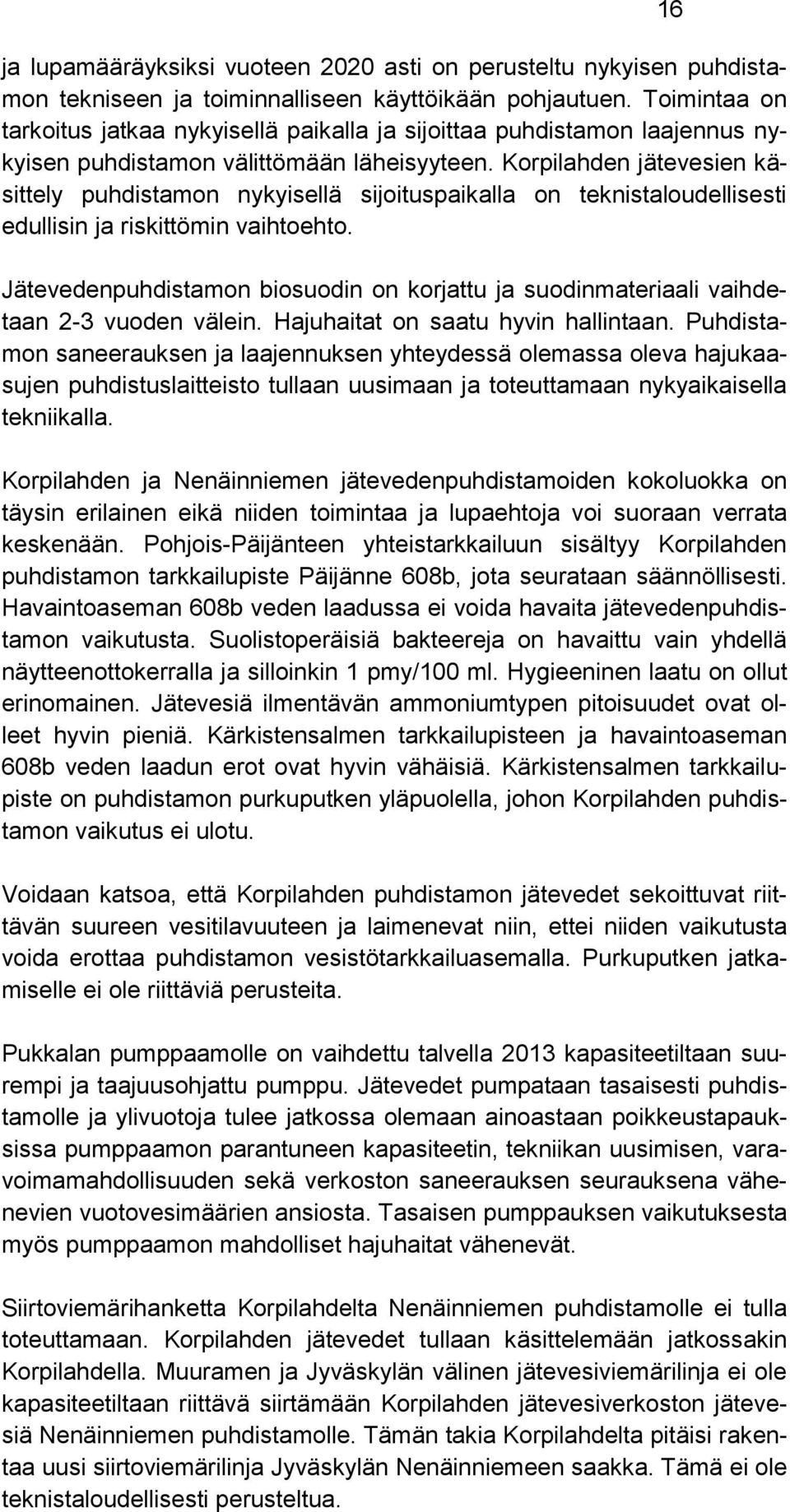 16

ja lupamääräyksiksi vuoteen 2020 asti on perusteltu nykyisen puhdistamon tekniseen ja toiminnalliseen käyttöikään pohjautuen. Toimintaa on tarkoitus jatkaa nykyisellä paikalla ja sijoittaa puhdistamon laajennus nykyisen puhdistamon välittömään läheisyyteen. Korpilahden jätevesien käsittely puhdistamon nykyisellä sijoituspaikalla on teknistaloudellisesti edullisin ja riskittömin vaihtoehto.

Jätevedenpuhdistamon biosuodin on korjattu ja suodinmateriaali vaihdetaan 2-3 vuoden välein. Hajuhaitat on saatu hyvin hallintaan. Puhdistamon saneerauksen ja laajennuksen yhteydessä olemassa oleva hajukaasujen puhdistuslaitteisto tullaan uusimaan ja toteuttamaan nykyaikaisella tekniikalla.

Korpilahden ja Nenäinniemen jätevedenpuhdistamoiden kokoluokka on täysin erilainen eikä niiden toimintaa ja lupaehtoja voi suoraan verrata keskenään. Pohjois-Päijänteen yhteistarkkailuun sisältyy Korpilahden puhdistamon tarkkailupiste Päijänne 608b, jota seurataan säännöllisesti. Havaintoaseman 608b veden laadussa ei voida havaita jätevedenpuhdistamon vaikutusta. Suolistoperäisiä bakteereja on havaittu vain yhdellä näytteenottokerralla ja silloinkin 1 pmy/100 ml. Hygieeninen laatu on ollut erinomainen. Jätevesiä ilmentävän ammoniumtypen pitoisuudet ovat olleet hyvin pieniä. Kärkistensalmen tarkkailupisteen ja havaintoaseman 608b veden laadun erot ovat hyvin vähäisiä. Kärkistensalmen tarkkailupiste on puhdistamon purkuputken yläpuolella, johon Korpilahden puhdistamon vaikutus ei ulotu.

Voidaan katsoa, että Korpilahden puhdistamon jätevedet sekoittuvat riittävän suureen vesitilavuuteen ja laimenevat niin, ettei niiden vaikutusta voida erottaa puhdistamon vesistötarkkailuasemalla. Purkuputken jatkamiselle ei ole riittäviä perusteita.

Pukkalan pumppaamolle on vaihdettu talvella 2013 kapasiteetiltaan suurempi ja taajuusohjattu pumppu. Jätevedet pumpataan tasaisesti puhdistamolle ja ylivuotoja tulee jatkossa olemaan ainoastaan poikkeustapauksissa pumppaamon parantuneen kapasiteetin, tekniikan uusimisen, varavoimamahdollisuuden sekä verkoston saneerauksen seurauksena vähenevien vuotovesimäärien ansiosta. Tasaisen pumppauksen vaikutuksesta myös pumppaamon mahdolliset hajuhaitat vähenevät.

Siirtoviemärihanketta Korpilahdelta Nenäinniemen puhdistamolle ei tulla toteuttamaan. Korpilahden jätevedet tullaan käsittelemään jatkossakin Korpilahdella. Muuramen ja Jyväskylän välinen jätevesiviemärilinja ei ole kapasiteetiltaan riittävä siirtämään Korpilahden jätevesiverkoston jätevesiä Nenäinniemen puhdistamolle. Tämän takia Korpilahdelta pitäisi rakentaa uusi siirtoviemärilinja Jyväskylän Nenäinniemeen saakka. Tämä ei ole teknistaloudellisesti perusteltua.